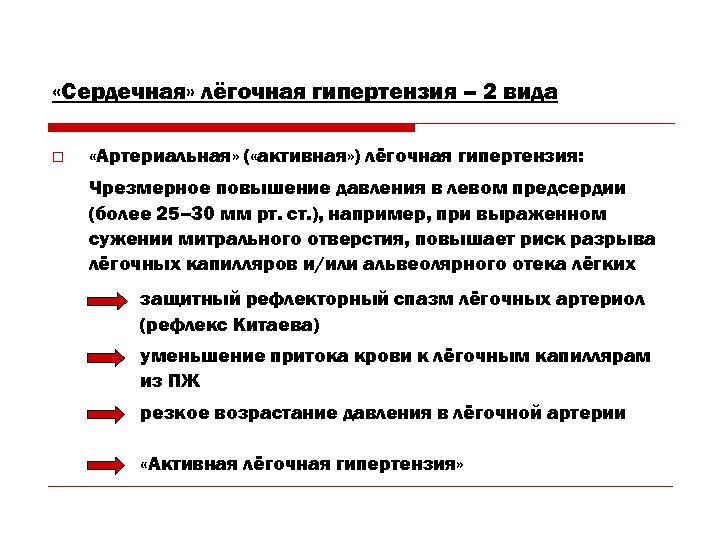 «Сердечная» лёгочная гипертензия – 2 вида

«Артериальная» («активная») лёгочная гипертензия:

Чрезмерное повышение давления в левом предсердии (более 25–30 мм рт. ст.), например, при выраженном сужении митрального отверстия, повышает риск разрыва лёгочных капилляров и/или альвеолярного отека лёгких

защитный рефлекторный спазм лёгочных артериол (рефлекс Китаева)

уменьшение притока крови к лёгочным капиллярам из ПЖ

резкое возрастание давления в лёгочной артерии

«Активная лёгочная гипертензия»